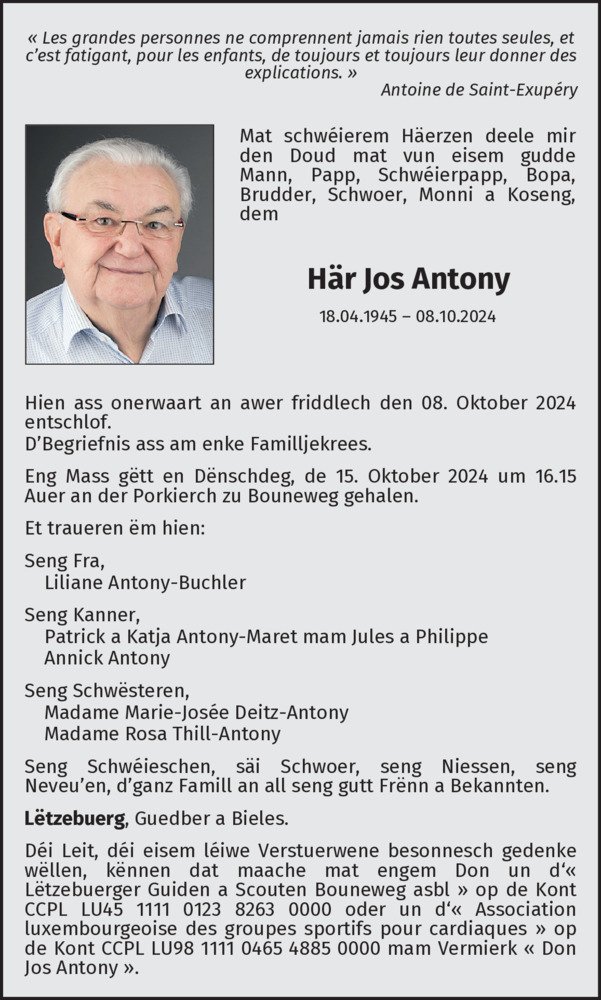 « Les grandes personnes ne comprennent jamais rien toutes seules, et c'est fatigant, pour les enfants, de toujours et toujours leur donner des explications. »
Antoine de Saint-Exupéry

Mat schwéierem Häerzen deele mir den Doud mat vun eisem gudde Mann, Papp, Schwéierpapp, Bopa, Brudder, Schwoer, Monni a Koseng, dem

Här Jos Antony

18.04.1945 – 08.10.2024

Hien ass onerwaart an awer friddlech den 08. Oktober 2024 entschlof.
D'Begriefnis ass am enke Familljekrees.

Eng Mass gëtt en Dënschdeg, de 15. Oktober 2024 um 16.15 Auer an der Porkierch zu Bouneweg gehalen.

Et traueren ëm hien:

Seng Fra,
Liliane Antony-Buchler

Seng Kanner,
Patrick a Katja Antony-Maret mam Jules a Philippe
Annick Antony

Seng Schwësteren,
Madame Marie-Josée Deitz-Antony
Madame Rosa Thill-Antony

Seng Schwéieschen, säi Schwoer, seng Niessen, seng Neveu'en, d'ganz Famill an all seng gutt Frënn a Bekannten.

Lëtzebuerg, Guedber a Bieles.

Déi Leit, déi eisem léiwe Verstuerwene besonnesch gedenke wëllen, kënnen dat maache mat engem Don un d'« Lëtzebuerger Guiden a Scouten Bouneweg asbl » op de Kont CCPL LU45 1111 0123 8263 0000 oder un d'« Association luxembourgeoise des groupes sportifs pour cardiaques » op de Kont CCPL LU98 1111 0465 4885 0000 mam Vermierk « Don Jos Antony ».